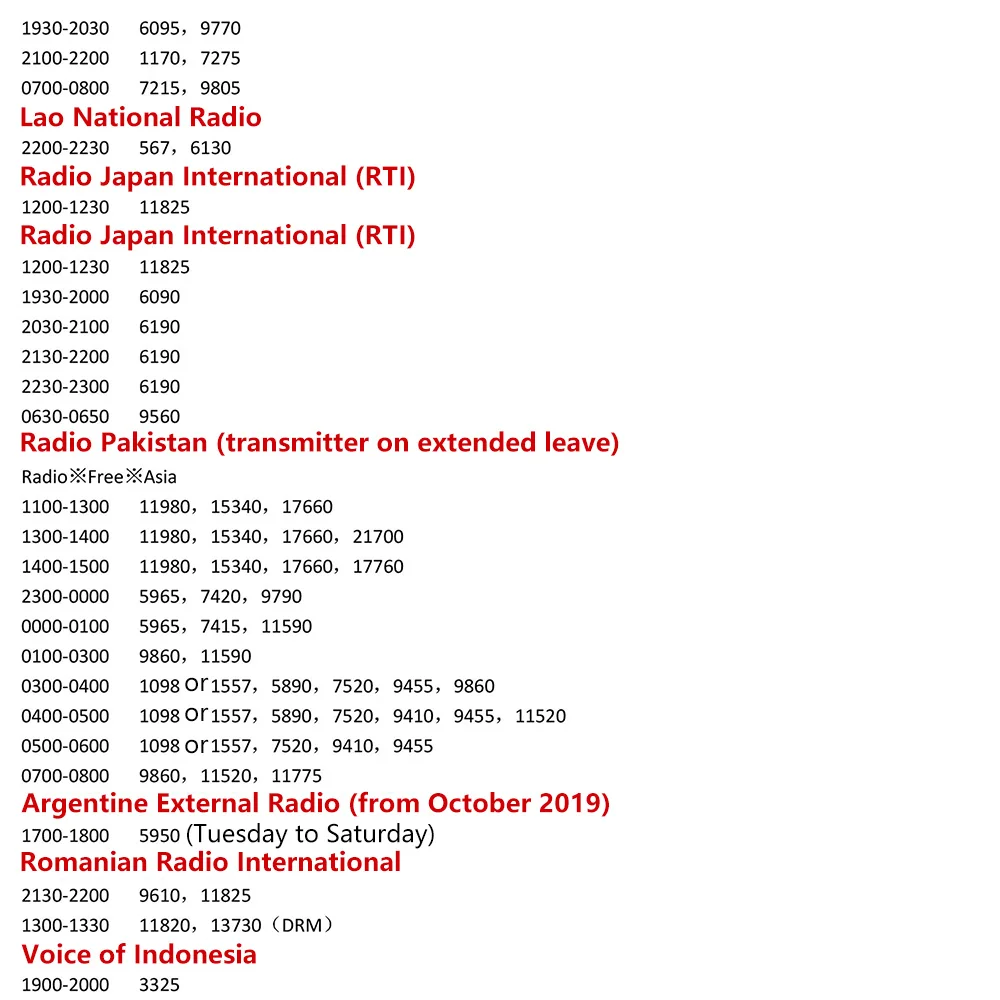 1930-2030 6095，9770
2100-2200 1170，7275
0700-0800 7215，9805

Lao National Radio

2200-2230 567，6130

Radio Japan International (RTI)

1200-1230 11825

Radio Japan International (RTI)

1200-1230 11825
1930-2000 6090
2030-2100 6190
2130-2200 6190
2230-2300 6190
0630-0650 9560

Radio Pakistan (transmitter on extended leave)

Radio※Free※Asia
1100-1300 11980，15340，17660
1300-1400 11980，15340，17660，21700
1400-1500 11980，15340，17660，17760
2300-0000 5965，7420，9790
0000-0100 5965，7415，11590
0100-0300 9860，11590
0300-0400 1098 or 1557，5890，7520，9455，9860
0400-0500 1098 or 1557，5890，7520，9410，9455，11520
0500-0600 1098 or 1557，7520，9410，9455
0700-0800 9860，11520，11775

Argentine External Radio (from October 2019)

1700-1800 5950 (Tuesday to Saturday)

Romanian Radio International

2130-2200 9610，11825
1300-1330 11820，13730（DRM）

Voice of Indonesia

1900-2000 3325